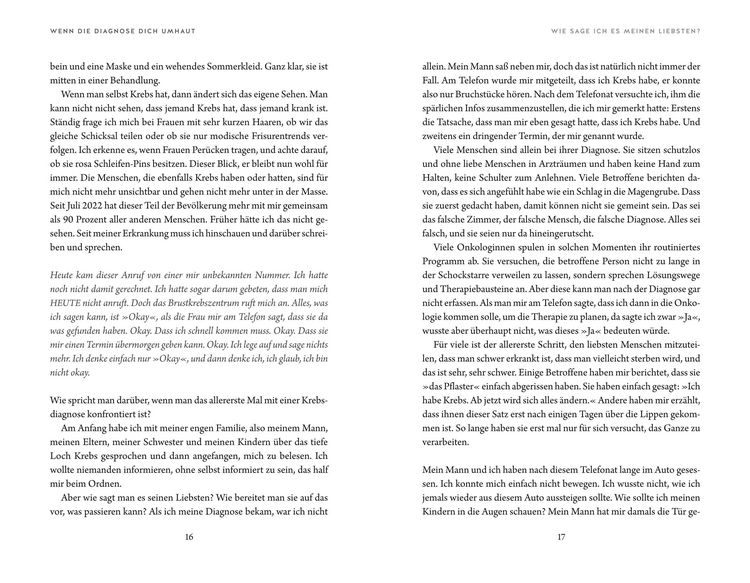 WENN DIE DIAGNOSE DICH UMHAUT

bein und eine Maske und ein wehendes Sommerkleid. Ganz klar, sie ist mitten in einer Behandlung.

Wenn man selbst Krebs hat, dann ändert sich das eigene Sehen. Man kann nicht nicht sehen, dass jemand Krebs hat, dass jemand krank ist. Ständig frage ich mich bei Frauen mit sehr kurzen Haaren, ob wir das gleiche Schicksal teilen oder ob sie nur modische Frisurentrends verfolgen. Ich erkenne es, wenn Frauen Perücken tragen, und achte darauf, ob sie rosa Schleifen-Pins besitzen. Dieser Blick, er bleibt nun wohl für immer. Die Menschen, die ebenfalls Krebs haben oder hatten, sind für mich nicht mehr unsichtbar und gehen nicht mehr unter in der Masse. Seit Juli 2022 hat dieser Teil der Bevölkerung mehr mit mir gemeinsam als 90 Prozent aller anderen Menschen. Früher hätte ich das nicht gesehen. Seit meiner Erkrankung muss ich hinschauen und darüber schreiben und sprechen.

Heute kam dieser Anruf von einer mir unbekannten Nummer. Ich hatte noch nicht damit gerechnet. Ich hatte sogar darum gebeten, dass man mich HEUTE nicht anruft. Doch das Brustkrebszentrum ruft mich an. Alles, was ich sagen kann, ist »Okay«, als die Frau mir am Telefon sagt, dass sie da was gefunden haben. Okay. Dass ich schnell kommen muss. Okay. Dass sie mir einen Termin übermorgen geben kann. Okay. Ich lege auf und sage nichts mehr. Ich denke einfach nur »Okay«, und dann denke ich, ich glaub, ich bin nicht okay.

Wie spricht man darüber, wenn man das allererste Mal mit einer Krebsdiagnose konfrontiert ist?

Am Anfang habe ich mit meiner engen Familie, also meinem Mann, meinen Eltern, meiner Schwester und meinen Kindern über das tiefe Loch Krebs gesprochen und dann angefangen, mich zu belesen. Ich wollte niemanden informieren, ohne selbst informiert zu sein, das half mir beim Ordnen.

Aber wie sagt man es seinen Liebsten? Wie bereitet man sie auf das vor, was passieren kann? Als ich meine Diagnose bekam, war ich nicht

16

WIE SAGE ICH ES MEINEN LIEBSTEN?

allein. Mein Mann saß neben mir, doch das ist natürlich nicht immer der Fall. Am Telefon wurde mir mitgeteilt, dass ich Krebs habe, er konnte also nur Bruchstücke hören. Nach dem Telefonat versuchte ich, ihm die spärlichen Infos zusammenzustellen, die ich mir gemerkt hatte: Erstens die Tatsache, dass man mir eben gesagt hatte, dass ich Krebs habe. Und zweitens ein dringender Termin, der mir genannt wurde.

Viele Menschen sind allein bei ihrer Diagnose. Sie sitzen schutzlos und ohne liebe Menschen in Arzträumen und haben keine Hand zum Halten, keine Schulter zum Anlehnen. Viele Betroffene berichten davon, dass es sich angefühlt habe wie ein Schlag in die Magengrube. Dass sie zuerst gedacht haben, damit können nicht sie gemeint sein. Das sei das falsche Zimmer, der falsche Mensch, die falsche Diagnose. Alles sei falsch, und sie seien nur da hineingerutscht.

Viele Onkologinnen spulen in solchen Momenten ihr routiniertes Programm ab. Sie versuchen, die betroffene Person nicht zu lange in der Schockstarre verweilen zu lassen, sondern sprechen Lösungswege und Therapiebausteine an. Aber diese kann man nach der Diagnose gar nicht erfassen. Als man mir am Telefon sagte, dass ich dann in die Onkologie kommen solle, um die Therapie zu planen, da sagte ich zwar »Ja«, wusste aber überhaupt nicht, was dieses »Ja« bedeuten würde.

Für viele ist der allererste Schritt, den liebsten Menschen mitzuteilen, dass man schwer erkrankt ist, dass man vielleicht sterben wird, und das ist sehr, sehr schwer. Einige Betroffene haben mir berichtet, dass sie »das Pflaster« einfach abgerissen haben. Sie haben einfach gesagt: »Ich habe Krebs. Ab jetzt wird sich alles ändern.« Andere haben mir erzählt, dass ihnen dieser Satz erst nach einigen Tagen über die Lippen gekommen ist. So lange haben sie erst mal nur für sich versucht, das Ganze zu verarbeiten.

Mein Mann und ich haben nach diesem Telefonat lange im Auto gesessen. Ich konnte mich einfach nicht bewegen. Ich wusste nicht, wie ich jemals wieder aus diesem Auto aussteigen sollte. Wie sollte ich meinen Kindern in die Augen schauen? Mein Mann hat mir damals die Tür ge-

17